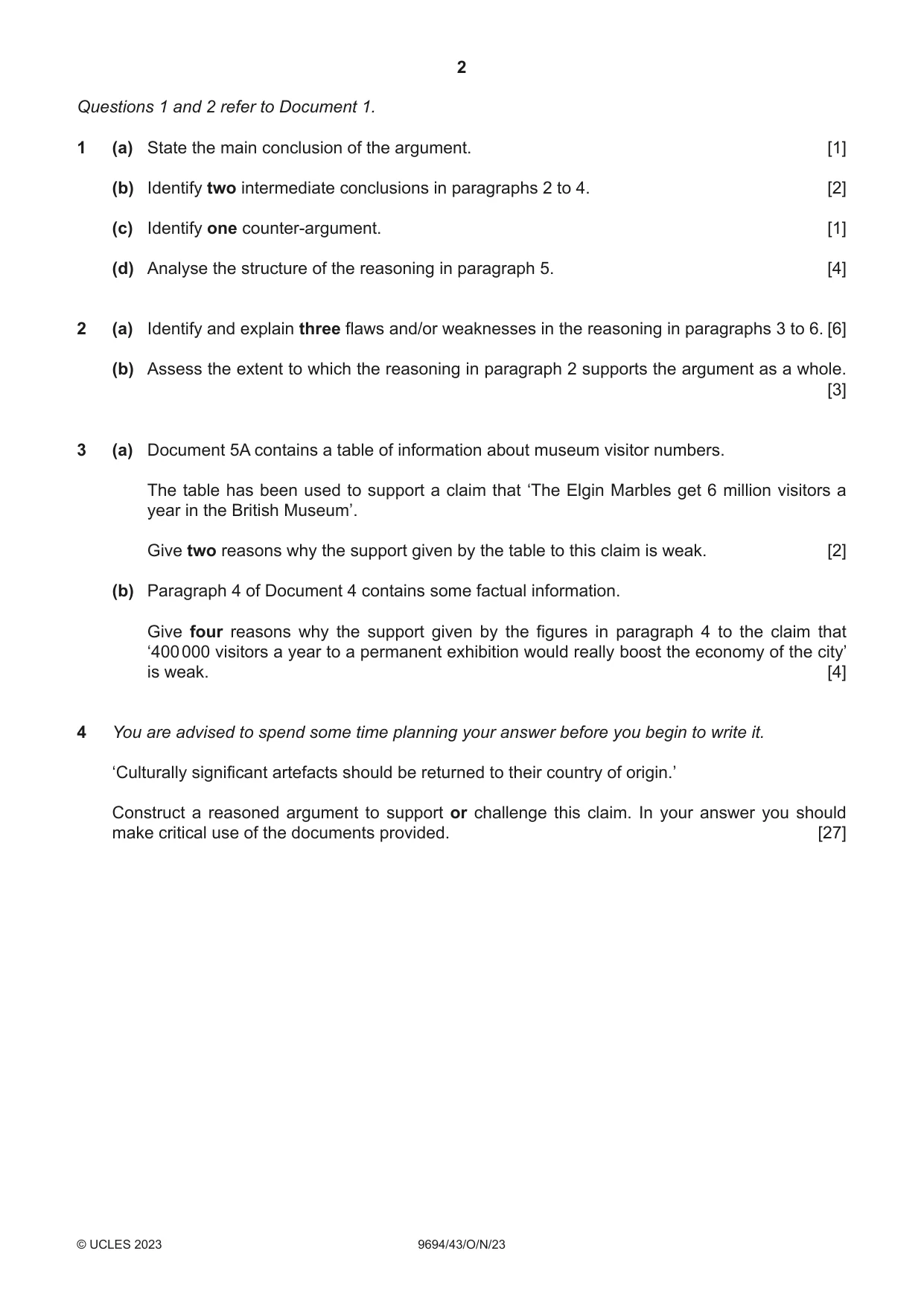 2

Questions 1 and 2 refer to Document 1.

1 (a) State the main conclusion of the argument. [1]

(b) Identify two intermediate conclusions in paragraphs 2 to 4. [2]

(c) Identify one counter-argument. [1]

(d) Analyse the structure of the reasoning in paragraph 5. [4]

2 (a) Identify and explain three flaws and/or weaknesses in the reasoning in paragraphs 3 to 6. [6]

(b) Assess the extent to which the reasoning in paragraph 2 supports the argument as a whole. [3]

3 (a) Document 5A contains a table of information about museum visitor numbers.

The table has been used to support a claim that 'The Elgin Marbles get 6 million visitors a year in the British Museum'.

Give two reasons why the support given by the table to this claim is weak. [2]

(b) Paragraph 4 of Document 4 contains some factual information.

Give four reasons why the support given by the figures in paragraph 4 to the claim that '400 000 visitors a year to a permanent exhibition would really boost the economy of the city' is weak. [4]

4 You are advised to spend some time planning your answer before you begin to write it.

'Culturally significant artefacts should be returned to their country of origin.'

Construct a reasoned argument to support or challenge this claim. In your answer you should make critical use of the documents provided. [27]

© UCLES 2023 9694/43/O/N/23